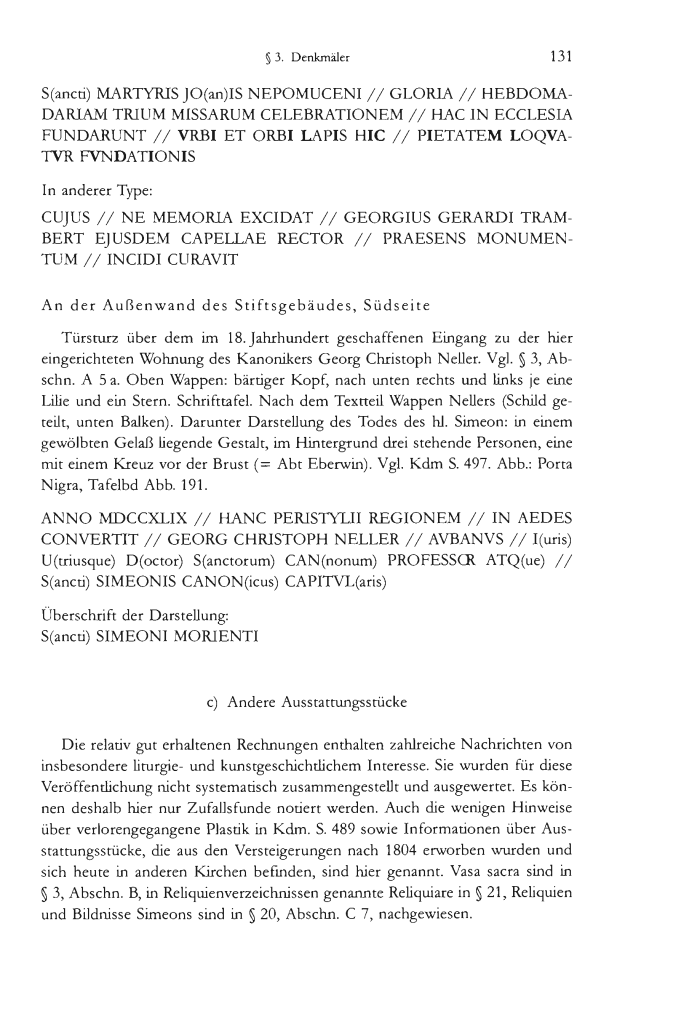 § 3. Denkmäler 131

S(ancti) MARTYRIS JO(an)IS NEPOMUCENI // GLORIA // HEBDOMADARIAM TRIUM MISSARUM CELEBRATIONEM // HAC IN ECCLESIA FUNDARUNT // VRBI ET ORBI LAPIS HIC // PIETATEM LOQVATVR FVNDATIONIS

In anderer Type:

CUJUS // NE MEMORIA EXCIDAT // GEORGIUS GERARDI TRAMBERT EJUSDEM CAPELLAE RECTOR // PRAESENS MONUMENTUM // INCIDI CURAVIT

An der Außenwand des Stiftsgebäudes, Südseite

Türsturz über dem im 18. Jahrhundert geschaffenen Eingang zu der hier eingerichteten Wohnung des Kanonikers Georg Christoph Neller. Vgl. § 3, Abschn. A 5 a. Oben Wappen: bärtiger Kopf, nach unten rechts und links je eine Lilie und ein Stern. Schrifttafel. Nach dem Textteil Wappen Nellers (Schild geteilt, unten Balken). Darunter Darstellung des Todes des hl. Simeon: in einem gewölbten Gelaß liegende Gestalt, im Hintergrund drei stehende Personen, eine mit einem Kreuz vor der Brust (= Abt Eberwin). Vgl. Kdm S. 497. Abb.: Porta Nigra, Tafelbd Abb. 191.

ANNO MDCCXLIX // HANC PERISTYLII REGIONEM // IN AEDES CONVERTIT // GEORG CHRISTOPH NELLER // AVBANVS // I(uris) U(triusque) D(octor) S(anctorum) CAN(nonum) PROFESSOR ATQ(ue) // S(ancti) SIMEONIS CANON(icus) CAPITVL(aris)

Überschrift der Darstellung:
S(ancti) SIMEONI MORIENTI

c) Andere Ausstattungsstücke

Die relativ gut erhaltenen Rechnungen enthalten zahlreiche Nachrichten von insbesondere liturgie- und kunstgeschichtlichem Interesse. Sie wurden für diese Veröffentlichung nicht systematisch zusammengestellt und ausgewertet. Es können deshalb hier nur Zufallsfunde notiert werden. Auch die wenigen Hinweise über verlorengegangene Plastik in Kdm. S. 489 sowie Informationen über Ausstattungsstücke, die aus den Versteigerungen nach 1804 erworben wurden und sich heute in anderen Kirchen befinden, sind hier genannt. Vasa sacra sind in § 3, Abschn. B, in Reliquienverzeichnissen genannte Reliquiare in § 21, Reliquien und Bildnisse Simeons sind in § 20, Abschn. C 7, nachgewiesen.